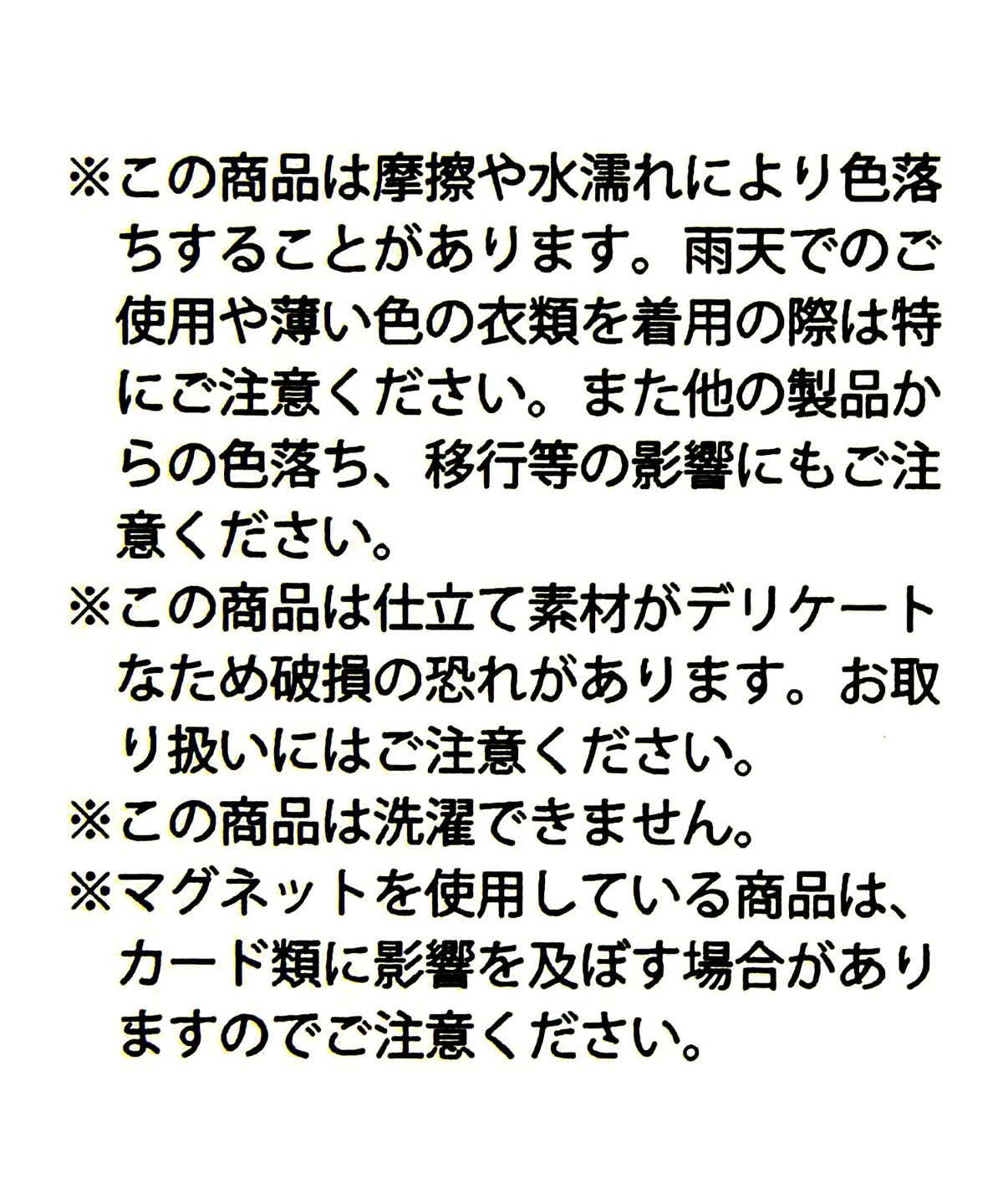 ※この商品は摩擦や水濡れにより色落ちすることがあります。雨天でのご使用や薄い色の衣類を着用の際は特にご注意ください。また他の製品からの色落ち、移行等の影響にもご注意ください。

※この商品は仕立て素材がデリケートなため破損の恐れがあります。お取り扱いにはご注意ください。

※この商品は洗濯できません。

※マグネットを使用している商品は、カード類に影響を及ぼす場合がありますのでご注意ください。